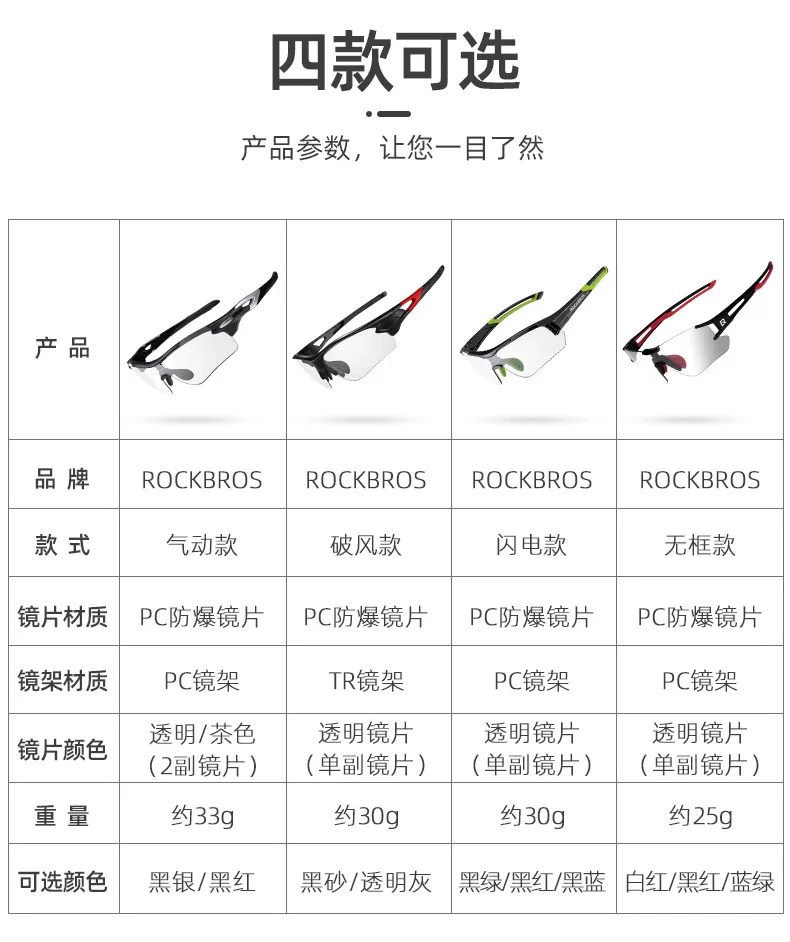 四款可选

产品参数，让您一目了然

| 产品 |  |  |  |  |
|---|---|---|---|---|
| 品牌 | ROCKBROS | ROCKBROS | ROCKBROS | ROCKBROS |
| 款式 | 气动款 | 破风款 | 闪电款 | 无框款 |
| 镜片材质 | PC防爆镜片 | PC防爆镜片 | PC防爆镜片 | PC防爆镜片 |
| 镜架材质 | PC镜架 | TR镜架 | PC镜架 | PC镜架 |
| 镜片颜色 | 透明/茶色（2副镜片） | 透明镜片（单副镜片） | 透明镜片（单副镜片） | 透明镜片（单副镜片） |
| 重量 | 约33g | 约30g | 约30g | 约25g |
| 可选颜色 | 黑银/黑红 | 黑砂/透明灰 | 黑绿/黑红/黑蓝 | 白红/黑红/蓝绿 |